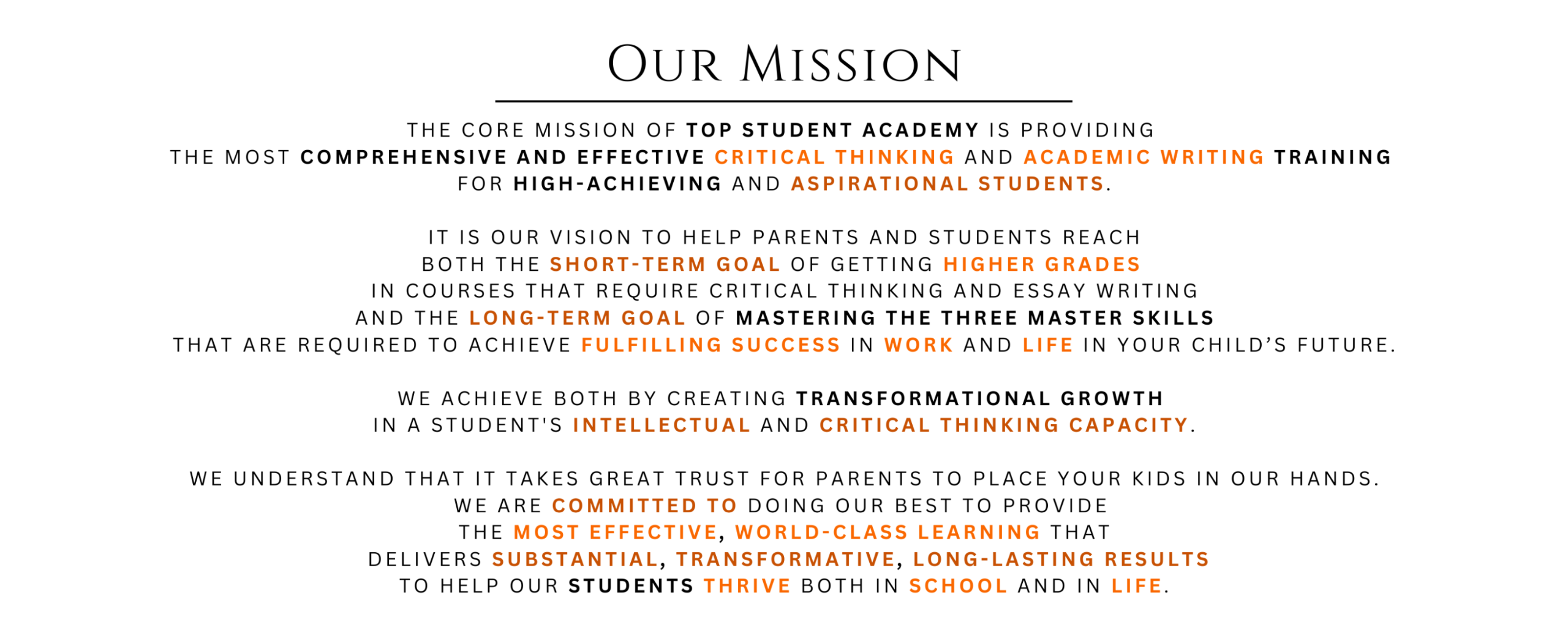 OUR MISSION

THE CORE MISSION OF TOP STUDENT ACADEMY IS PROVIDING THE MOST COMPREHENSIVE AND EFFECTIVE CRITICAL THINKING AND ACADEMIC WRITING TRAINING FOR HIGH-ACHIEVING AND ASPIRATIONAL STUDENTS.

IT IS OUR VISION TO HELP PARENTS AND STUDENTS REACH BOTH THE SHORT-TERM GOAL OF GETTING HIGHER GRADES IN COURSES THAT REQUIRE CRITICAL THINKING AND ESSAY WRITING AND THE LONG-TERM GOAL OF MASTERING THE THREE MASTER SKILLS THAT ARE REQUIRED TO ACHIEVE FULFILLING SUCCESS IN WORK AND LIFE IN YOUR CHILD'S FUTURE.

WE ACHIEVE BOTH BY CREATING TRANSFORMATIONAL GROWTH IN A STUDENT'S INTELLECTUAL AND CRITICAL THINKING CAPACITY.

WE UNDERSTAND THAT IT TAKES GREAT TRUST FOR PARENTS TO PLACE YOUR KIDS IN OUR HANDS. WE ARE COMMITTED TO DOING OUR BEST TO PROVIDE THE MOST EFFECTIVE, WORLD-CLASS LEARNING THAT DELIVERS SUBSTANTIAL, TRANSFORMATIVE, LONG-LASTING RESULTS TO HELP OUR STUDENTS THRIVE BOTH IN SCHOOL AND IN LIFE.